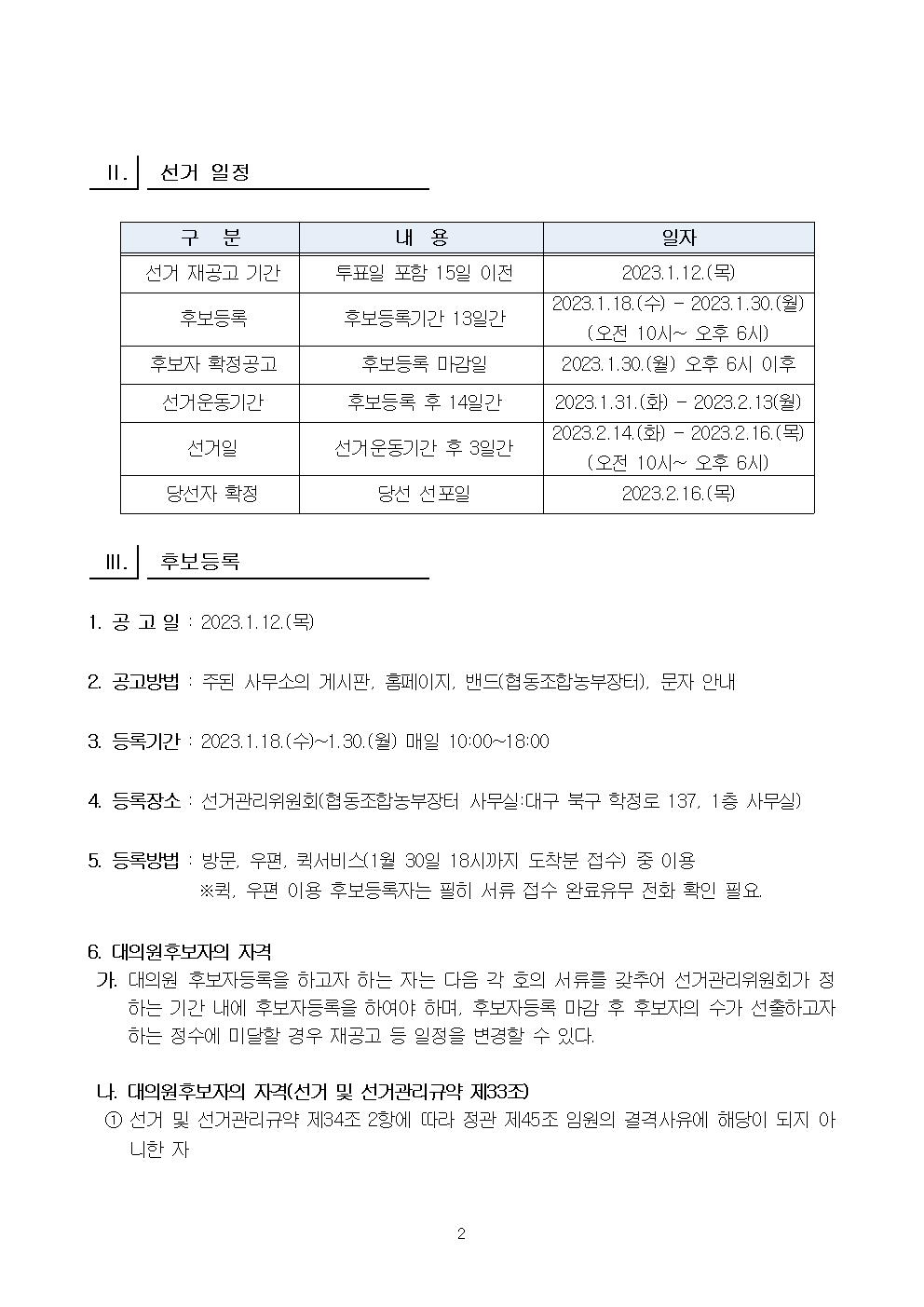 II. 선거 일정

| 구 분 | 내 용 | 일자 |
|---|---|---|
| 선거 재공고 기간 | 투표일 포함 15일 이전 | 2023.1.12.(목) |
| 후보등록 | 후보등록기간 13일간 | 2023.1.18.(수) - 2023.1.30.(월) (오전 10시~ 오후 6시) |
| 후보자 확정공고 | 후보등록 마감일 | 2023.1.30.(월) 오후 6시 이후 |
| 선거운동기간 | 후보등록 후 14일간 | 2023.1.31.(화) - 2023.2.13(월) |
| 선거일 | 선거운동기간 후 3일간 | 2023.2.14.(화) - 2023.2.16.(목) (오전 10시~ 오후 6시) |
| 당선자 확정 | 당선 선포일 | 2023.2.16.(목) |

III. 후보등록

1. 공 고 일 : 2023.1.12.(목)

2. 공고방법 : 주된 사무소의 게시판, 홈페이지, 밴드(협동조합농부장터), 문자 안내

3. 등록기간 : 2023.1.18.(수)~1.30.(월) 매일 10:00~18:00

4. 등록장소 : 선거관리위원회(협동조합농부장터 사무실:대구 북구 학정로 137, 1층 사무실)

5. 등록방법 : 방문, 우편, 퀵서비스(1월 30일 18시까지 도착분 접수) 중 이용
※퀵, 우편 이용 후보등록자는 필히 서류 접수 완료유무 전화 확인 필요.

6. 대의원후보자의 자격
가. 대의원 후보자등록을 하고자 하는 자는 다음 각 호의 서류를 갖추어 선거관리위원회가 정하는 기간 내에 후보자등록을 하여야 하며, 후보자등록 마감 후 후보자의 수가 선출하고자 하는 정수에 미달할 경우 재공고 등 일정을 변경할 수 있다.

나. 대의원후보자의 자격(선거 및 선거관리규약 제33조)
① 선거 및 선거관리규약 제34조 2항에 따라 정관 제45조 임원의 결격사유에 해당이 되지 아니한 자

2